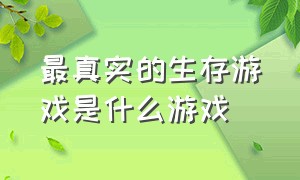 最真实的生存游戏是什么游戏